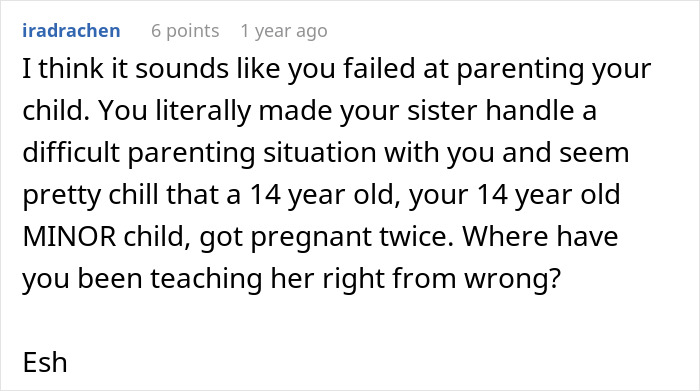 iradrachen 6 points 1 year ago

I think it sounds like you failed at parenting your child. You literally made your sister handle a difficult parenting situation with you and seem pretty chill that a 14 year old, your 14 year old MINOR child, got pregnant twice. Where have you been teaching her right from wrong?

Esh